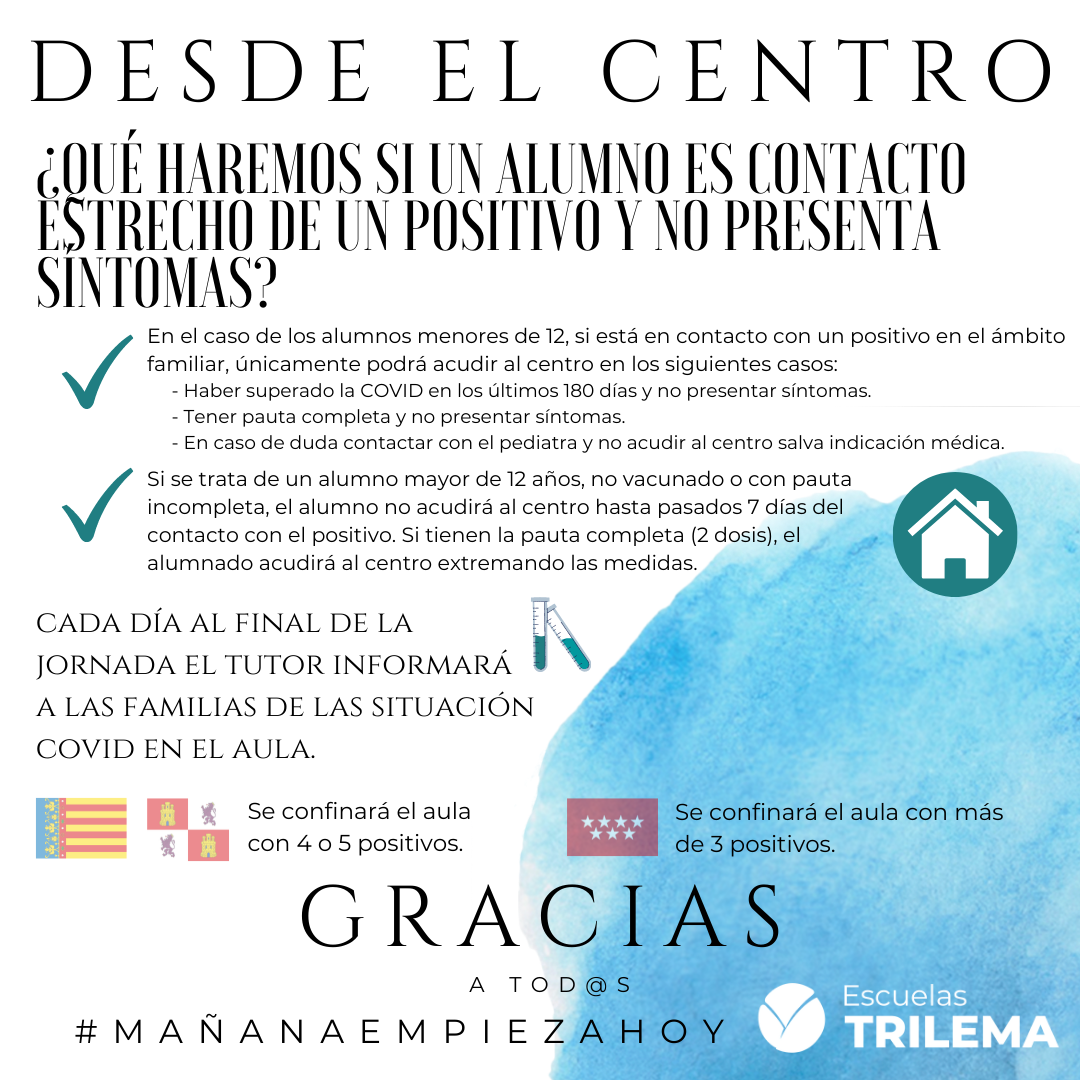 DESDE EL CENTRO

¿QUÉ HAREMOS SI UN ALUMNO ES CONTACTO ESTRECHO DE UN POSITIVO Y NO PRESENTA SÍNTOMAS?

En el caso de los alumnos menores de 12, si está en contacto con un positivo en el ámbito familiar, únicamente podrá acudir al centro en los siguientes casos:
- Haber superado la COVID en los últimos 180 días y no presentar síntomas.
- Tener pauta completa y no presentar síntomas.
- En caso de duda contactar con el pediatra y no acudir al centro salva indicación médica.

Si se trata de un alumno mayor de 12 años, no vacunado o con pauta incompleta, el alumno no acudirá al centro hasta pasados 7 días del contacto con el positivo. Si tienen la pauta completa (2 dosis), el alumnado acudirá al centro extremando las medidas.

CADA DÍA AL FINAL DE LA JORNADA EL TUTOR INFORMARÁ A LAS FAMILIAS DE LAS SITUACIÓN COVID EN EL AULA.

Se confinará el aula con 4 o 5 positivos.

Se confinará el aula con más de 3 positivos.

GRACIAS

A TOD@S

#MAÑANAEMPIEZAHOY

Escuelas TRILEMA